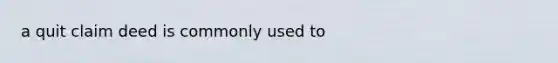 a quit claim deed is commonly used to